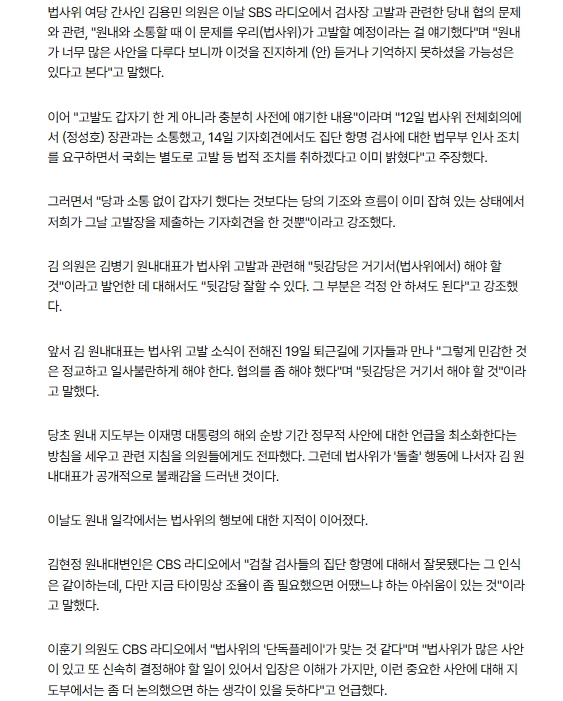 법사위 여당 간사인 김용민 의원은 이날 SBS 라디오에서 검사장 고발과 관련한 당내 협의 문제와 관련, "원내와 소통할 때 이 문제를 우리(법사위)가 고발할 예정이라는 걸 얘기했다"며 "원내가 너무 많은 사안을 다루다 보니까 이것을 진지하게 (안) 듣거나 기억하지 못하셨을 가능성은 있다고 본다"고 말했다.

이어 "고발도 갑자기 한 게 아니라 충분히 사전에 얘기한 내용"이라며 "12일 법사위 전체회의에서 (정성호) 장관과는 소통했고, 14일 기자회견에서도 집단 항명 검사에 대한 법무부 인사 조치를 요구하면서 국회는 별도로 고발 등 법적 조치를 취하겠다고 이미 밝혔다"고 주장했다.

그러면서 "당과 소통 없이 갑자기 했다는 것보다는 당의 기조와 흐름이 이미 잡혀 있는 상태에서 저희가 그날 고발장을 제출하는 기자회견을 한 것뿐"이라고 강조했다.

김 의원은 김병기 원내대표가 법사위 고발과 관련해 "뒷감당은 거기서(법사위에서) 해야 할 것"이라고 발언한 데 대해서도 "뒷감당 잘할 수 있다. 그 부분은 걱정 안 하셔도 된다"고 강조했다.

앞서 김 원내대표는 법사위 고발 소식이 전해진 19일 퇴근길에 기자들과 만나 "그렇게 민감한 것은 정교하고 일사불란하게 해야 한다. 협의를 좀 해야 했다"며 "뒷감당은 거기서 해야 할 것"이라고 말했다.

당초 원내 지도부는 이재명 대통령의 해외 순방 기간 정무적 사안에 대한 언급을 최소화한다는 방침을 세우고 관련 지침을 의원들에게도 전파했다. 그런데 법사위가 '돌출' 행동에 나서자 김 원내대표가 공개적으로 불쾌감을 드러낸 것이다.

이날도 원내 일각에서는 법사위의 행보에 대한 지적이 이어졌다.

김현정 원내대변인은 CBS 라디오에서 "검찰 검사들의 집단 항명에 대해서 잘못됐다는 그 인식은 같이하는데, 다만 지금 타이밍상 조율이 좀 필요했으면 어땠느냐 하는 아쉬움이 있는 것"이라고 말했다.

이훈기 의원도 CBS 라디오에서 "법사위의 '단독플레이'가 맞는 것 같다"며 "법사위가 많은 사안이 있고 또 신속히 결정해야 할 일이 있어서 입장은 이해가 가지만, 이런 중요한 사안에 대해 지도부에서는 좀 더 논의했으면 하는 생각이 있을 듯하다"고 언급했다.